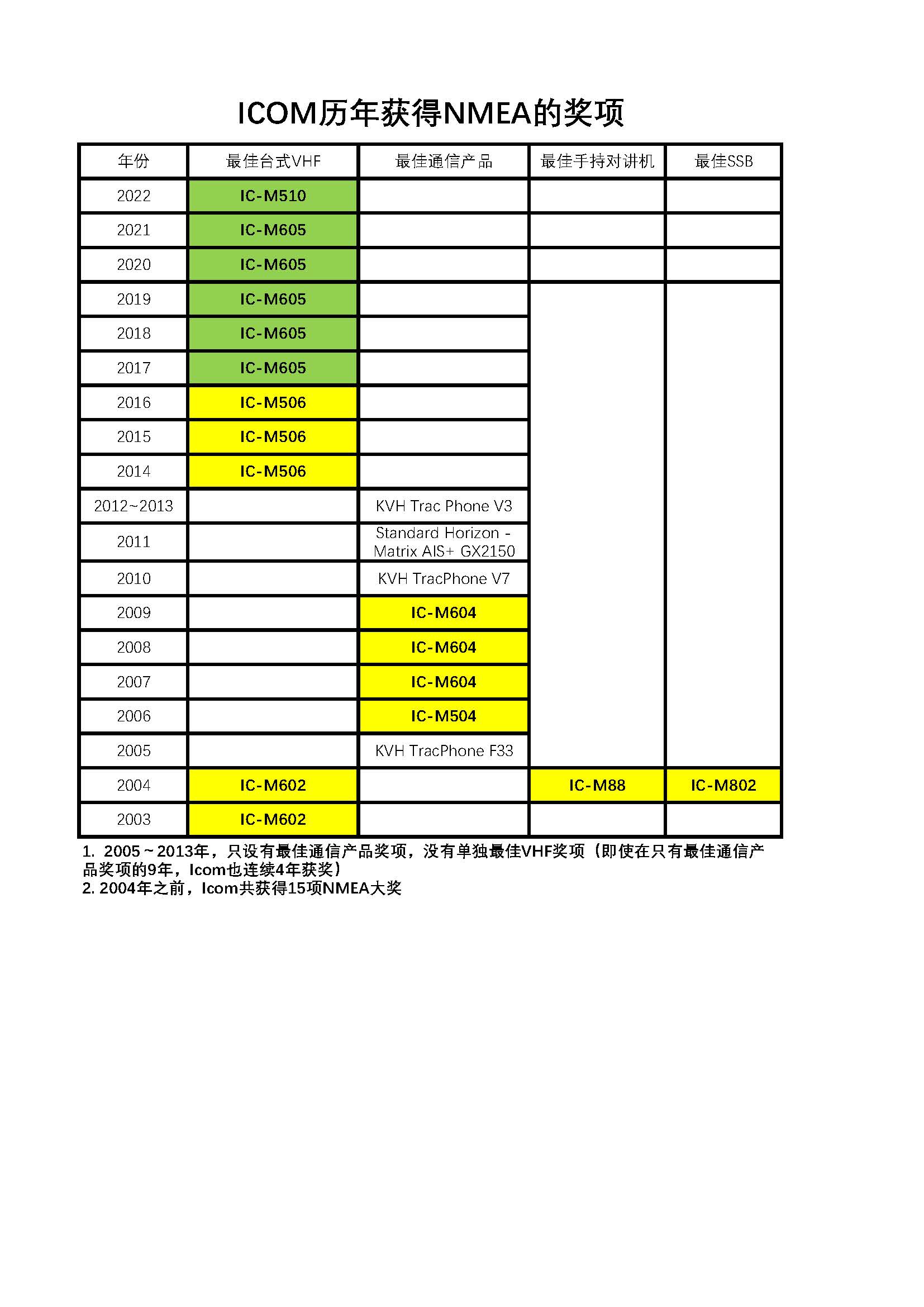 ICOM历年获得NMEA的奖项

| 年份 | 最佳台式VHF | 最佳通信产品 | 最佳手持对讲机 | 最佳SSB |
|---|---|---|---|---|
| 2022 | IC-M510 | | | |
| 2021 | IC-M605 | | | |
| 2020 | IC-M605 | | | |
| 2019 | IC-M605 | | | |
| 2018 | IC-M605 | | | |
| 2017 | IC-M605 | | | |
| 2016 | IC-M506 | | | |
| 2015 | IC-M506 | | | |
| 2014 | IC-M506 | | | |
| 2012~2013 | | KVH Trac Phone V3 | | |
| 2011 | | Standard Horizon - Matrix AIS+ GX2150 | | |
| 2010 | | KVH TracPhone V7 | | |
| 2009 | | IC-M604 | | |
| 2008 | | IC-M604 | | |
| 2007 | | IC-M604 | | |
| 2006 | | IC-M504 | | |
| 2005 | | KVH TracPhone F33 | | |
| 2004 | IC-M602 | | IC-M88 | IC-M802 |
| 2003 | IC-M602 | | | |

1. 2005~2013年，只设有最佳通信产品奖项，没有单独最佳VHF奖项（即使在只有最佳通信产品奖项的9年，Icom也连续4年获奖）
2. 2004年之前，Icom共获得15项NMEA大奖